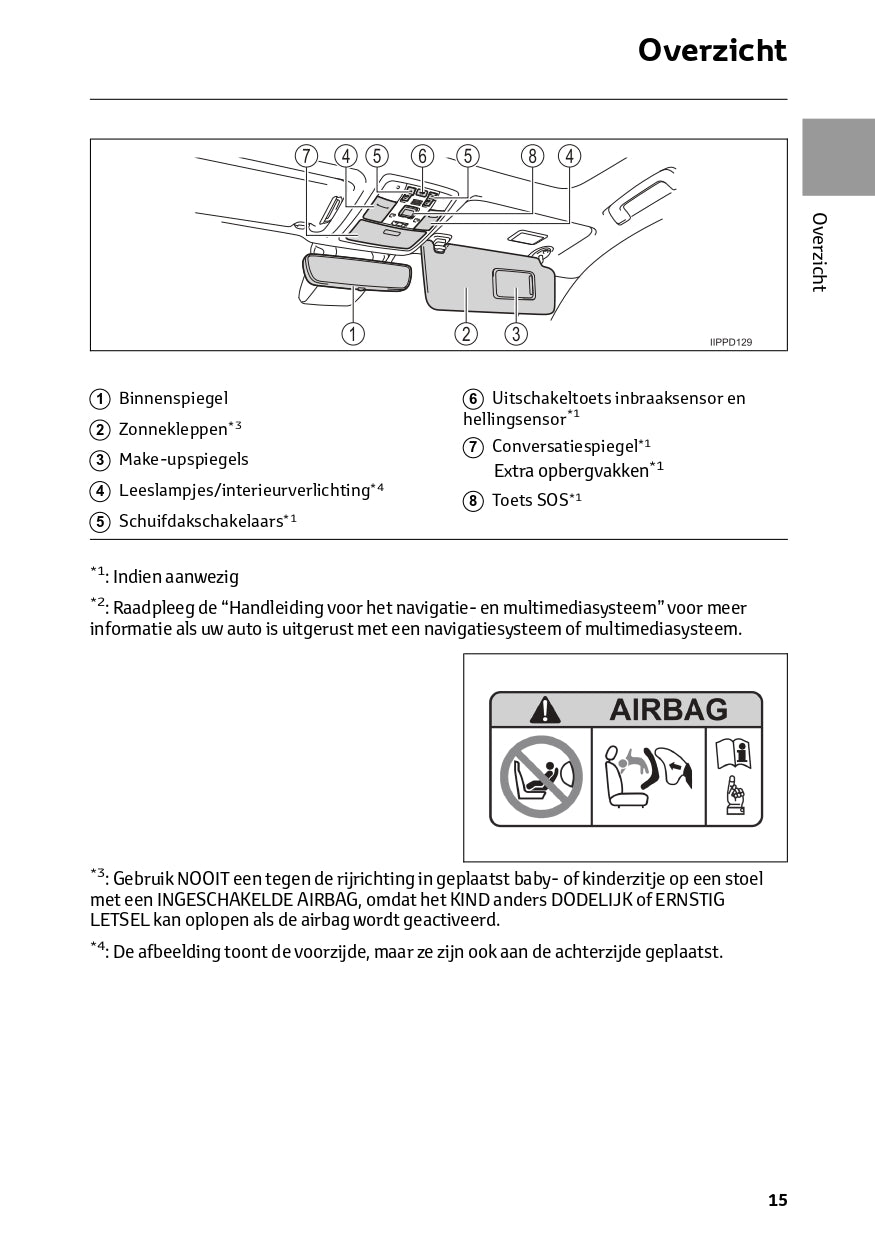 Overzicht

Overzicht

7 4 5 6 5 8 4

1 2 3

IIPPD129

1 Binnenspiegel

2 Zonnekleppen$^{*3}$

3 Make-upspiegels

4 Leeslampjes/interieurverlichting$^{*4}$

5 Schuifdakschakelaars$^{*1}$

6 Uitschakeltoets inbraaksensor en hellingsensor$^{*1}$

7 Conversatiespiegel$^{*1}$
Extra opbergvakken$^{*1}$

8 Toets SOS$^{*1}$

$^{*1}$: Indien aanwezig

$^{*2}$: Raadpleeg de “Handleiding voor het navigatie- en multimediasysteem” voor meer informatie als uw auto is uitgerust met een navigatiesysteem of multimediasysteem.

AIRBAG

$^{*3}$: Gebruik NOOIT een tegen de rijrichting in geplaatst baby- of kinderzitje op een stoel met een INGESCHAKELDE AIRBAG, omdat het KIND anders DODELIJK of ERNSTIG LETSEL kan oplopen als de airbag wordt geactiveerd.

$^{*4}$: De afbeelding toont de voorzijde, maar ze zijn ook aan de achterzijde geplaatst.

15